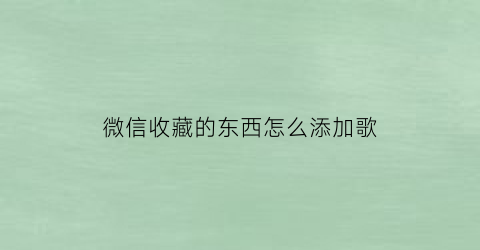 微信收藏的东西怎么添加歌